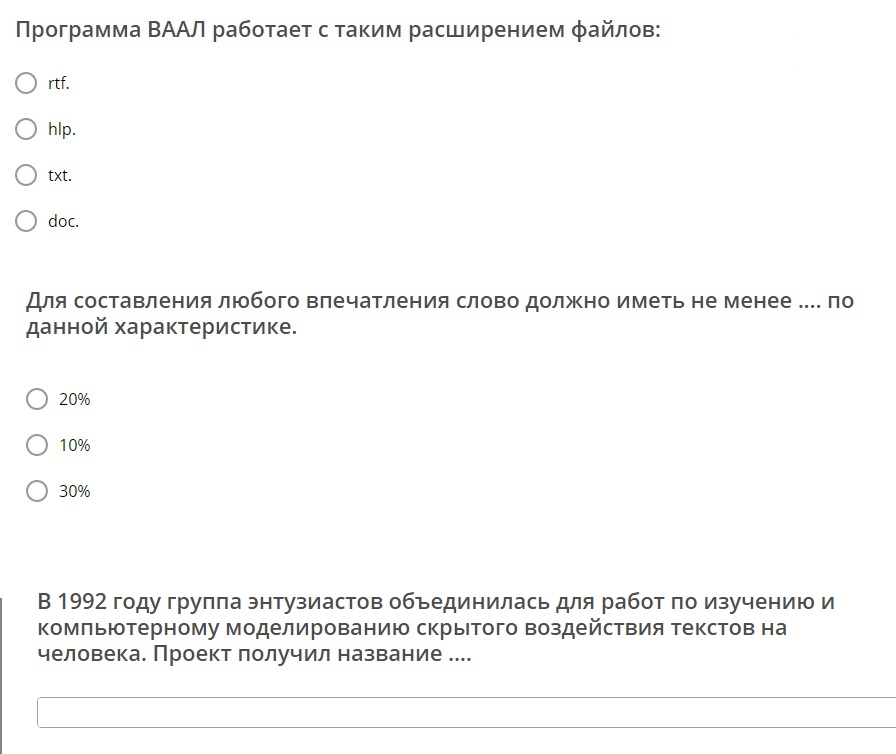 Программа ВААЛ работает с таким расширением файлов:

rtf.

hlp.

txt.

doc.

Для составления любого впечатления слово должно иметь не менее .... по данной характеристике.

20%

10%

30%

В 1992 году группа энтузиастов объединилась для работ по изучению и компьютерному моделированию скрытого воздействия текстов на человека. Проект получил название ....